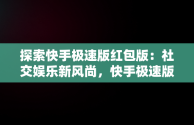 探索快手极速版红包版：社交娱乐新风尚，快手极速版